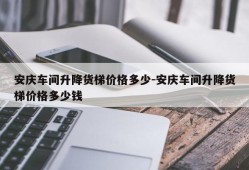 安庆车间升降货梯价格多少-安庆车间升降货梯价格多少钱